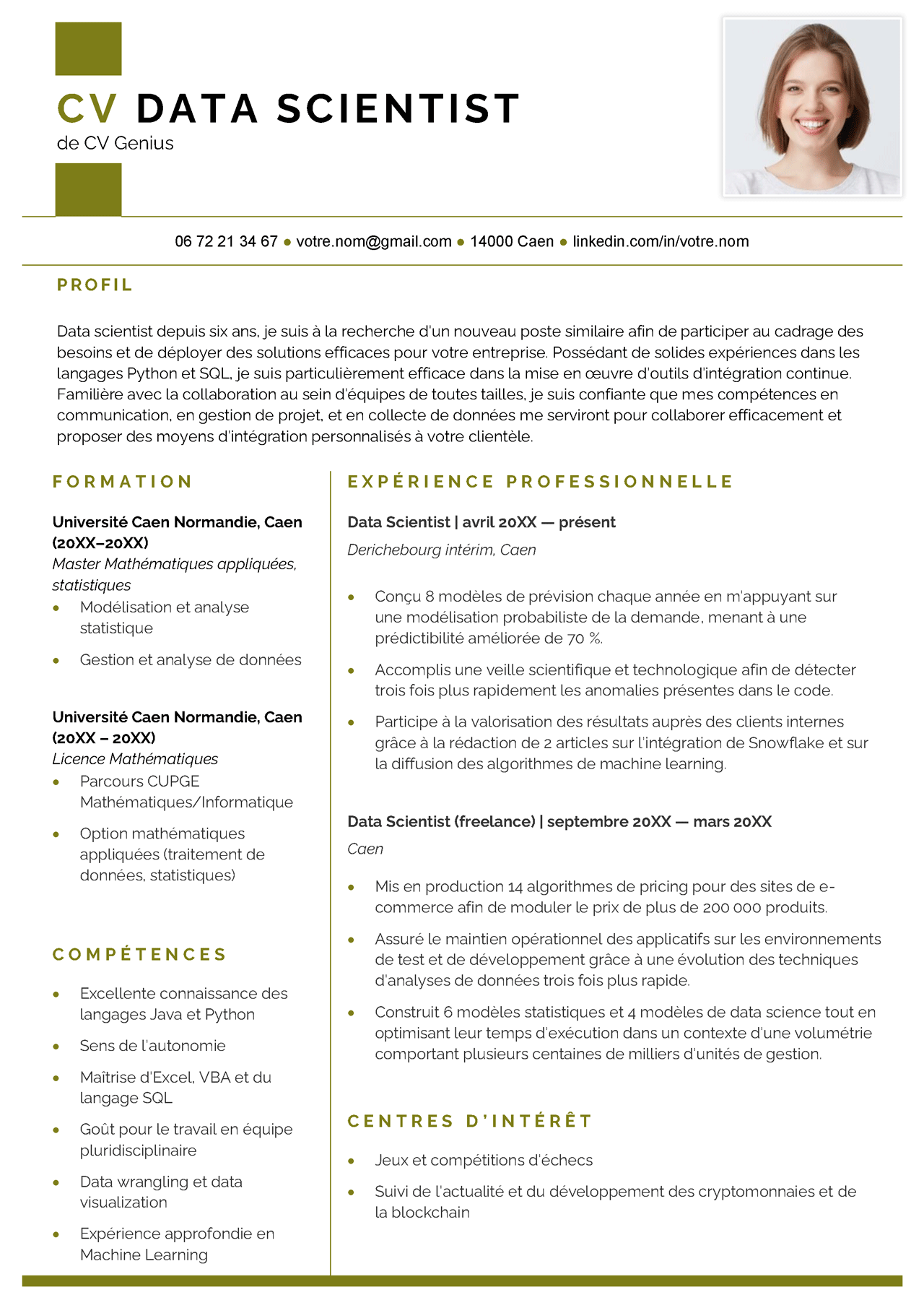 CV DATA SCIENTIST
de CV Genius

06 72 21 34 67 ● votre.nom@gmail.com ● 14000 Caen ● linkedin.com/in/votre.nom

PROFIL

Data scientist depuis six ans, je suis à la recherche d'un nouveau poste similaire afin de participer au cadrage des besoins et de déployer des solutions efficaces pour votre entreprise. Possédant de solides expériences dans les langages Python et SQL, je suis particulièrement efficace dans la mise en œuvre d'outils d'intégration continue. Familière avec la collaboration au sein d'équipes de toutes tailles, je suis confiante que mes compétences en communication, en gestion de projet, et en collecte de données me serviront pour collaborer efficacement et proposer des moyens d'intégration personnalisés à votre clientèle.

FORMATION

Université Caen Normandie, Caen (20XX–20XX)
Master Mathématiques appliquées, statistiques
• Modélisation et analyse statistique
• Gestion et analyse de données

Université Caen Normandie, Caen (20XX – 20XX)
Licence Mathématiques
• Parcours CUPGE Mathématiques/Informatique
• Option mathématiques appliquées (traitement de données, statistiques)

COMPÉTENCES

• Excellente connaissance des langages Java et Python
• Sens de l'autonomie
• Maîtrise d'Excel, VBA et du langage SQL
• Goût pour le travail en équipe pluridisciplinaire
• Data wrangling et data visualization
• Expérience approfondie en Machine Learning

EXPÉRIENCE PROFESSIONNELLE

Data Scientist | avril 20XX — présent
Derichebourg intérim, Caen

• Conçu 8 modèles de prévision chaque année en m'appuyant sur une modélisation probabiliste de la demande, menant à une prédictibilité améliorée de 70 %.
• Accomplis une veille scientifique et technologique afin de détecter trois fois plus rapidement les anomalies présentes dans le code.
• Participe à la valorisation des résultats auprès des clients internes grâce à la rédaction de 2 articles sur l'intégration de Snowflake et sur la diffusion des algorithmes de machine learning.

Data Scientist (freelance) | septembre 20XX — mars 20XX
Caen

• Mis en production 14 algorithmes de pricing pour des sites de e-commerce afin de moduler le prix de plus de 200 000 produits.
• Assuré le maintien opérationnel des applicatifs sur les environnements de test et de développement grâce à une évolution des techniques d'analyses de données trois fois plus rapide.
• Construit 6 modèles statistiques et 4 modèles de data science tout en optimisant leur temps d'exécution dans un contexte d'une volumétrie comportant plusieurs centaines de milliers d'unités de gestion.

CENTRES D'INTÉRÊT

• Jeux et compétitions d'échecs
• Suivi de l'actualité et du développement des cryptomonnaies et de la blockchain